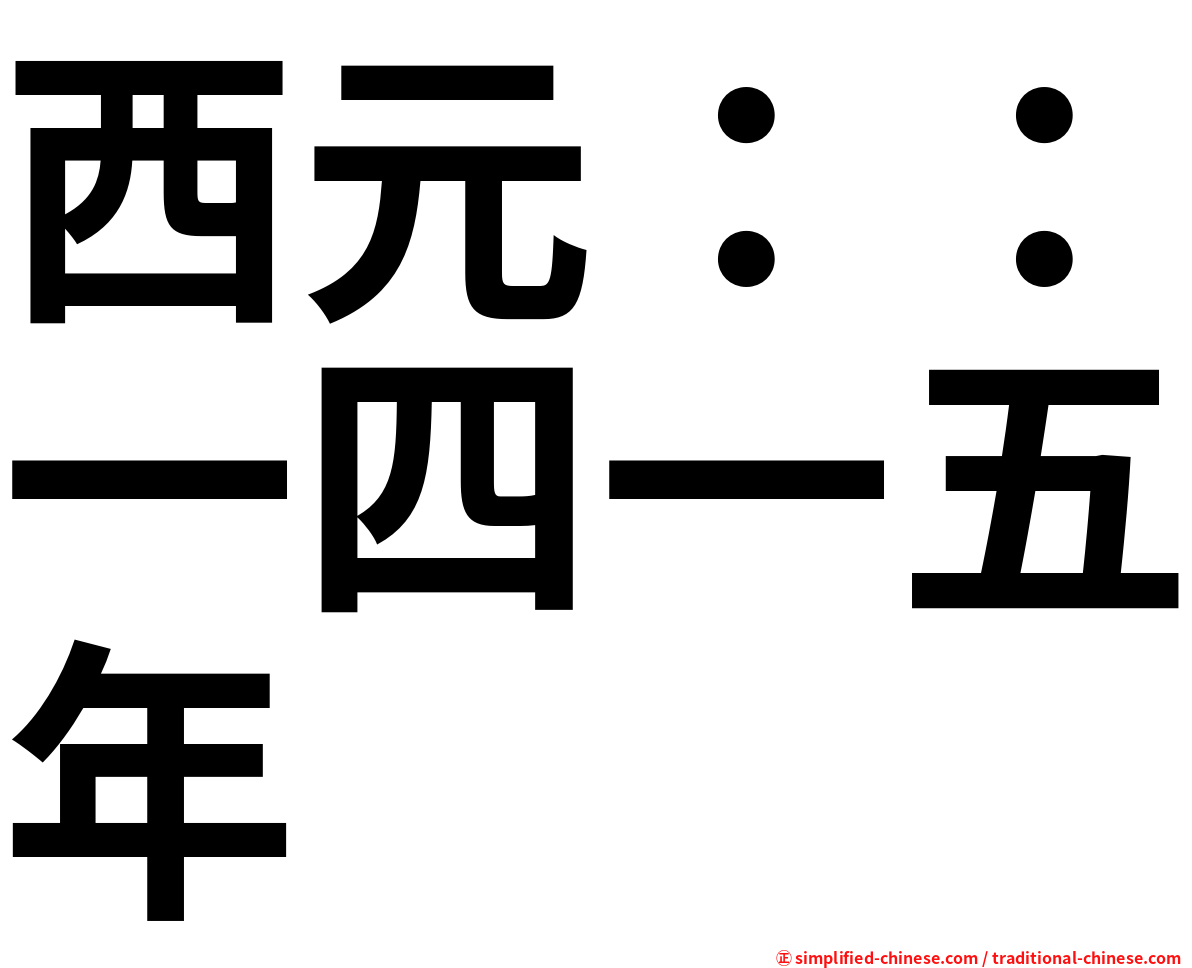 西元：：一四一五年

㊣ simplified-chinese.com / traditional-chinese.com